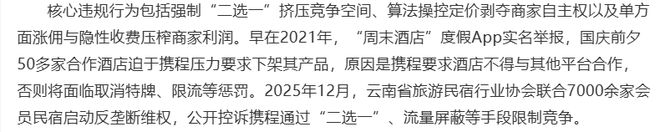 核心违规行为包括强制“二选一”挤压竞争空间、算法操控定价剥夺商家自主权以及单方面涨佣与隐性收费压榨商家利润。早在2021年，“周末酒店”度假App实名举报，国庆前夕50多家合作酒店迫于携程压力要求下架其产品，原因是携程要求酒店不得与其他平台合作，否则将面临取消特牌、限流等惩罚。2025年12月，云南省旅游民宿行业协会联合7000余家会员民宿启动反垄断维权，公开控诉携程通过“二选一”、流量屏蔽等手段限制竞争。